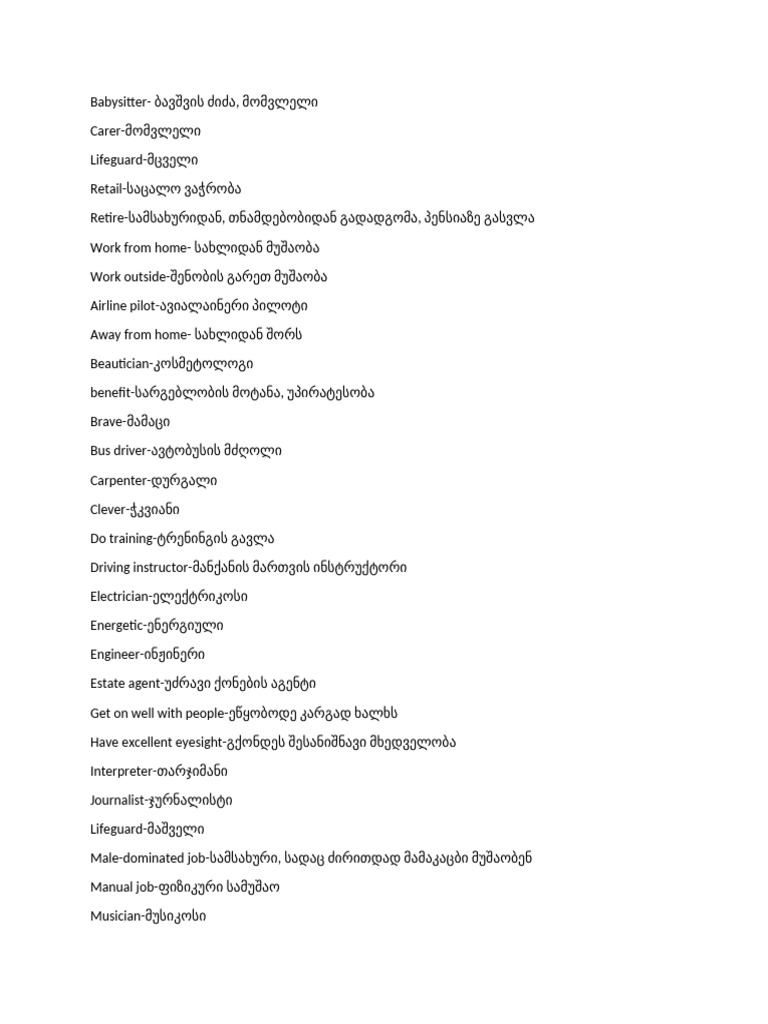 Babysitter- ბავშვის ძიძა, მომვლელი

Carer-მომვლელი

Lifeguard-მცველი

Retail-საცალო ვაჭრობა

Retire-სამსახურიდან, თნამდებობიდან გადადგომა, პენსიაზე გასვლა

Work from home- სახლიდან მუშაობა

Work outside-შენობის გარეთ მუშაობა

Airline pilot-ავიალაინერი პილოტი

Away from home- სახლიდან შორს

Beautician-კოსმეტოლოგი

benefit-სარგებლობის მოტანა, უპირატესობა

Brave-მამაცი

Bus driver-ავტობუსის მძღოლი

Carpenter-დურგალი

Clever-ჭკვიანი

Do training-ტრენინგის გავლა

Driving instructor-მანქანის მართვის ინსტრუქტორი

Electrician-ელექტრიკოსი

Energetic-ენერგიული

Engineer-ინჟინერი

Estate agent-უძრავი ქონების აგენტი

Get on well with people-ეწყობოდე კარგად ხალხს

Have excellent eyesight-გქონდეს შესანიშნავი მხედველობა

Interpreter-თარჯიმანი

Journalist-ჟურნალისტი

Lifeguard-მაშველი

Male-dominated job-სამსახური, სადაც ძირითდად მამაკაცბი მუშაობენ

Manual job-ფიზიკური სამუშაო

Musician-მუსიკოსი